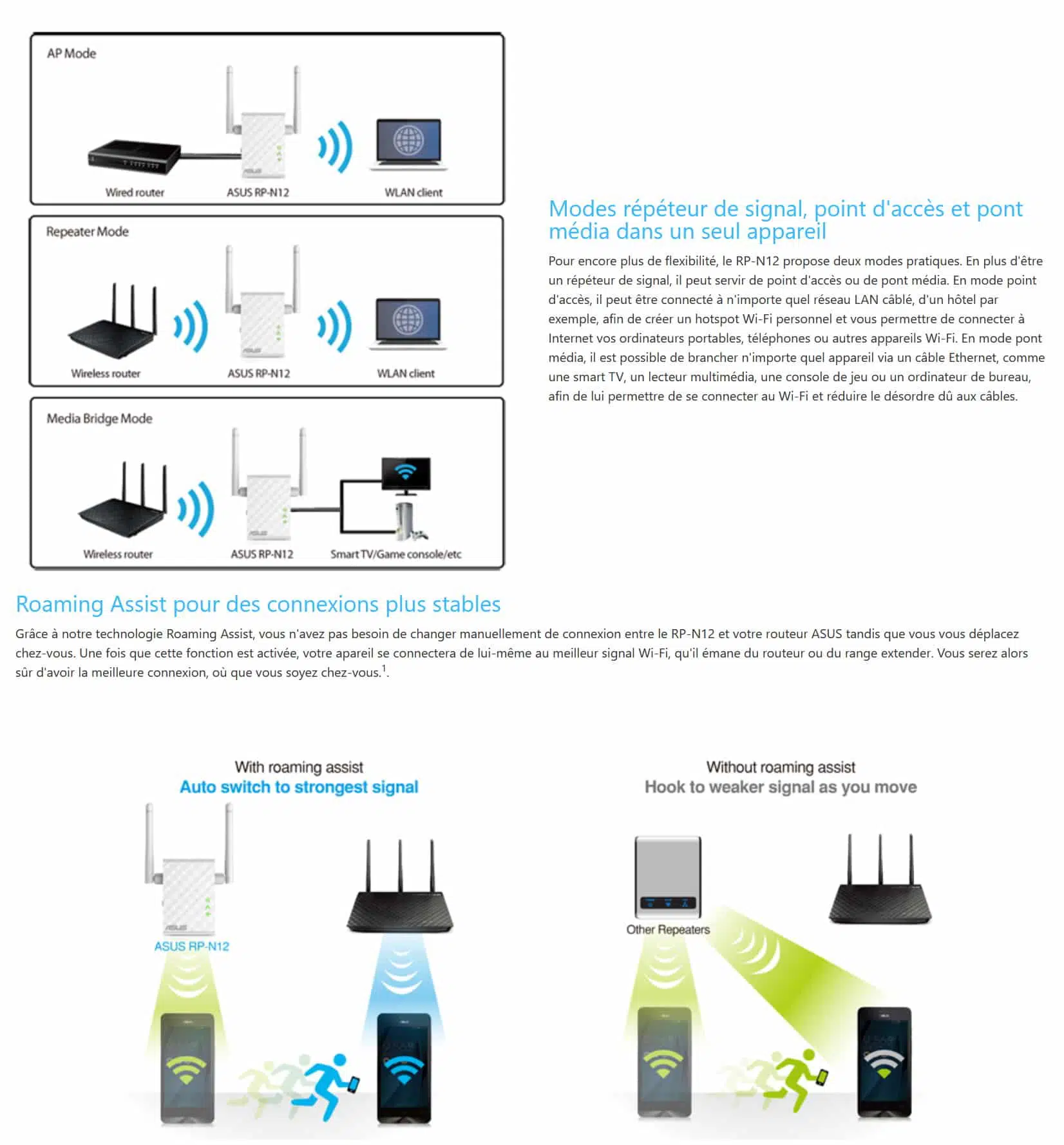 AP Mode

Wired router ASUS RP-N12 WLAN client

Repeater Mode

Wireless router ASUS RP-N12 WLAN client

Media Bridge Mode

Wireless router ASUS RP-N12 Smart TV/Game console/etc

Modes répéteur de signal, point d'accès et pont média dans un seul appareil

Pour encore plus de flexibilité, le RP-N12 propose deux modes pratiques. En plus d'être un répéteur de signal, il peut servir de point d'accès ou de pont média. En mode point d'accès, il peut être connecté à n'importe quel réseau LAN câblé, d'un hôtel par exemple, afin de créer un hotspot Wi-Fi personnel et vous permettre de connecter à Internet vos ordinateurs portables, téléphones ou autres appareils Wi-Fi. En mode pont média, il est possible de brancher n'importe quel appareil via un câble Ethernet, comme une smart TV, un lecteur multimédia, une console de jeu ou un ordinateur de bureau, afin de lui permettre de se connecter au Wi-Fi et réduire le désordre dû aux câbles.

Roaming Assist pour des connexions plus stables

Grâce à notre technologie Roaming Assist, vous n'avez pas besoin de changer manuellement de connexion entre le RP-N12 et votre routeur ASUS tandis que vous vous déplacez chez-vous. Une fois que cette fonction est activée, votre apareil se connectera de lui-même au meilleur signal Wi-Fi, qu'il émane du routeur ou du range extender. Vous serez alors sûr d'avoir la meilleure connexion, où que vous soyez chez-vous.$^1$.

With roaming assist
Auto switch to strongest signal

ASUS RP-N12

Without roaming assist
Hook to weaker signal as you move

Other Repeaters